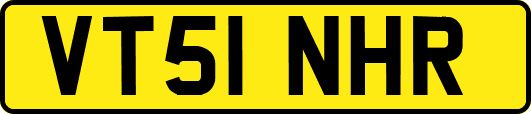 VT51 NHR